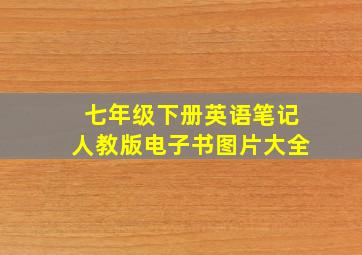 七年级下册英语笔记
人教版电子书图片大全